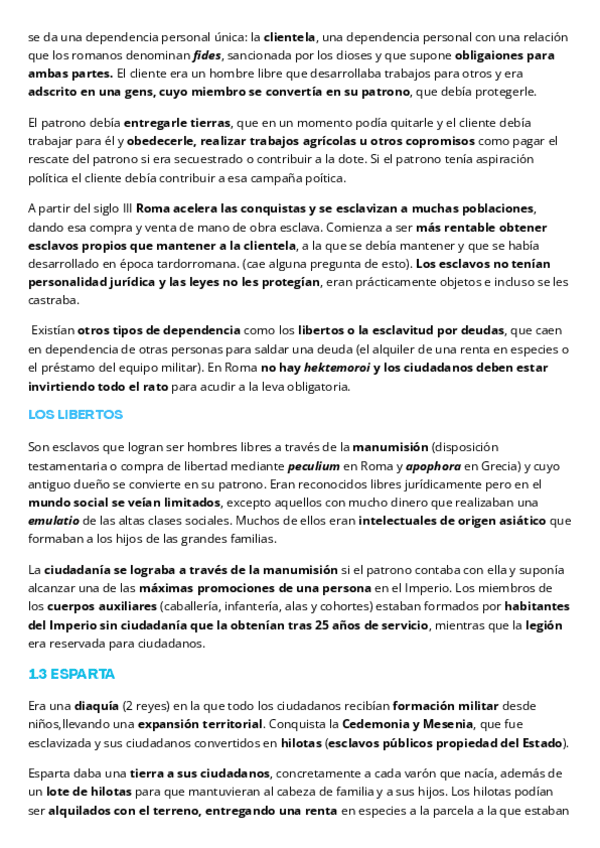 se da una dependencia personal única: la clientela, una dependencia personal con una relación que los romanos denominan fides, sancionada por los dioses y que supone obligaiones para ambas partes. El cliente era un hombre libre que desarrollaba trabajos para otros y era adscrito en una gens, cuyo miembro se convertía en su patrono, que debía protegerle.

El patrono debía entregarle tierras, que en un momento podía quitarle y el cliente debía trabajar para él y obedecerle, realizar trabajos agrícolas u otros copromisos como pagar el rescate del patrono si era secuestrado o contribuir a la dote. Si el patrono tenía aspiración política el cliente debía contribuir a esa campaña poítica.

A partir del siglo III Roma acelera las conquistas y se esclavizan a muchas poblaciones, dando esa compra y venta de mano de obra esclava. Comienza a ser más rentable obtener esclavos propios que mantener a la clientela, a la que se debía mantener y que se había desarrollado en época tardorromana. (cae alguna pregunta de esto). Los esclavos no tenían personalidad jurídica y las leyes no les protegían, eran prácticamente objetos e incluso se les castraba.

Existían otros tipos de dependencia como los libertos o la esclavitud por deudas, que caen en dependencia de otras personas para saldar una deuda (el alquiler de una renta en especies o el préstamo del equipo militar). En Roma no hay hektemoroi y los ciudadanos deben estar invirtiendo todo el rato para acudir a la leva obligatoria.

LOS LIBERTOS

Son esclavos que logran ser hombres libres a través de la manumisión (disposición testamentaria o compra de libertad mediante peculium en Roma y apophora en Grecia) y cuyo antiguo dueño se convierte en su patrono. Eran reconocidos libres jurídicamente pero en el mundo social se veían limitados, excepto aquellos con mucho dinero que realizaban una emulatio de las altas clases sociales. Muchos de ellos eran intelectuales de origen asiático que formaban a los hijos de las grandes familias.

La ciudadanía se lograba a través de la manumisión si el patrono contaba con ella y suponía alcanzar una de las máximas promociones de una persona en el Imperio. Los miembros de los cuerpos auxiliares (caballería, infantería, alas y cohortes) estaban formados por habitantes del Imperio sin ciudadanía que la obtenían tras 25 años de servicio, mientras que la legión era reservada para ciudadanos.

1.3 ESPARTA

Era una diaquía (2 reyes) en la que todo los ciudadanos recibían formación militar desde niños,llevando una expansión territorial. Conquista la Cedemonia y Mesenia, que fue esclavizada y sus ciudadanos convertidos en hilotas (esclavos públicos propiedad del Estado).

Esparta daba una tierra a sus ciudadanos, concretamente a cada varón que nacía, además de un lote de hilotas para que mantuvieran al cabeza de familia y a sus hijos. Los hilotas podían ser alquilados con el terreno, entregando una renta en especies a la parcela a la que estaban